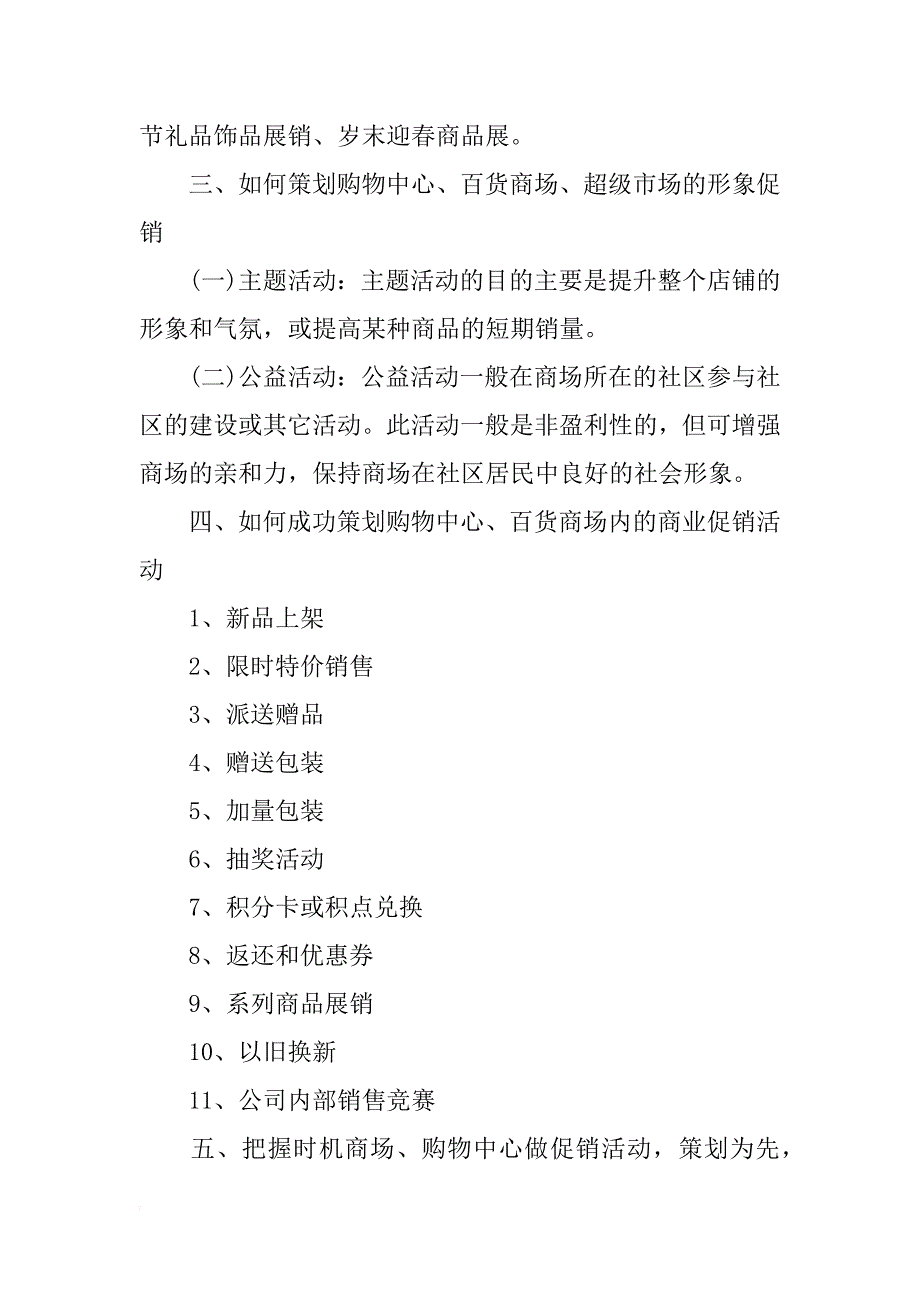 节礼品饰品展销、岁末迎春商品展。

三、如何策划购物中心、百货商场、超级市场的形象促销

(一)主题活动：主题活动的目的主要是提升整个店铺的形象和气氛，或提高某种商品的短期销量。

(二)公益活动：公益活动一般在商场所在的社区参与社区的建设或其它活动。此活动一般是非盈利性的，但可增强商场的亲和力，保持商场在社区居民中良好的社会形象。

四、如何成功策划购物中心、百货商场内的商业促销活动

1、新品上架

2、限时特价销售

3、派送赠品

4、赠送包装

5、加量包装

6、抽奖活动

7、积分卡或积点兑换

8、返还和优惠券

9、系列商品展销

10、以旧换新

11、公司内部销售竞赛

五、把握时机商场、购物中心做促销活动，策划为先，